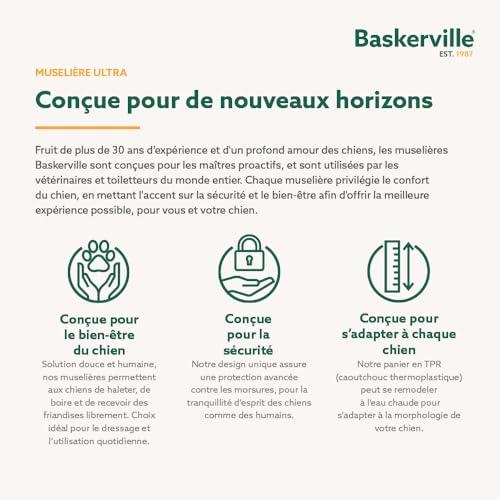 Baskerville®
EST. 1987

MUSELIÈRE ULTRA

Conçue pour de nouveaux horizons

Fruit de plus de 30 ans d'expérience et d'un profond amour des chiens, les muselières Baskerville sont conçues pour les maîtres proactifs, et sont utilisées par les vétérinaires et toiletteurs du monde entier. Chaque muselière privilégie le confort du chien, en mettant l'accent sur la sécurité et le bien-être afin d'offrir la meilleure expérience possible, pour vous et votre chien.

Conçue pour le bien-être du chien

Solution douce et humaine, nos muselières permettent aux chiens de haleter, de boire et de recevoir des friandises librement. Choix idéal pour le dressage et l'utilisation quotidienne.

Conçue pour la sécurité

Notre design unique assure une protection avancée contre les morsures, pour la tranquillité d'esprit des chiens comme des humains.

Conçue pour s'adapter à chaque chien

Notre panier en TPR (caoutchouc thermoplastique) peut se remodeler à l'eau chaude pour s'adapter à la morphologie de votre chien.